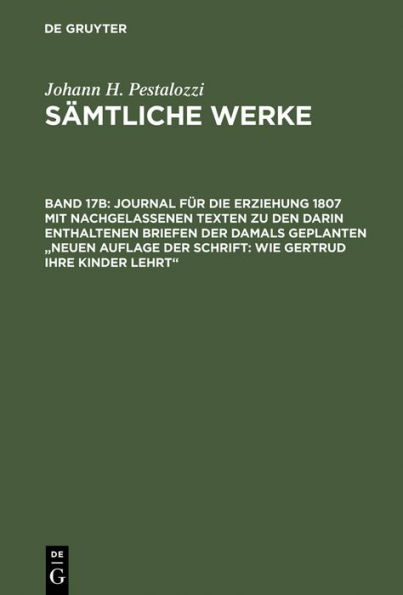 DE GRUYTER

Johann H. Pestalozzi
SÄMTLICHE WERKE

BAND 17B: JOURNAL FÜR DIE ERZIEHUNG 1807 MIT NACHGELASSENEN TEXTEN ZU DEN DARIN ENTHALTENEN BRIEFEN DER DAMALS GEPLANTEN „NEUEN AUFLAGE DER SCHRIFT: WIE GERTRUD IHRE KINDER LEHRT“

DE
G